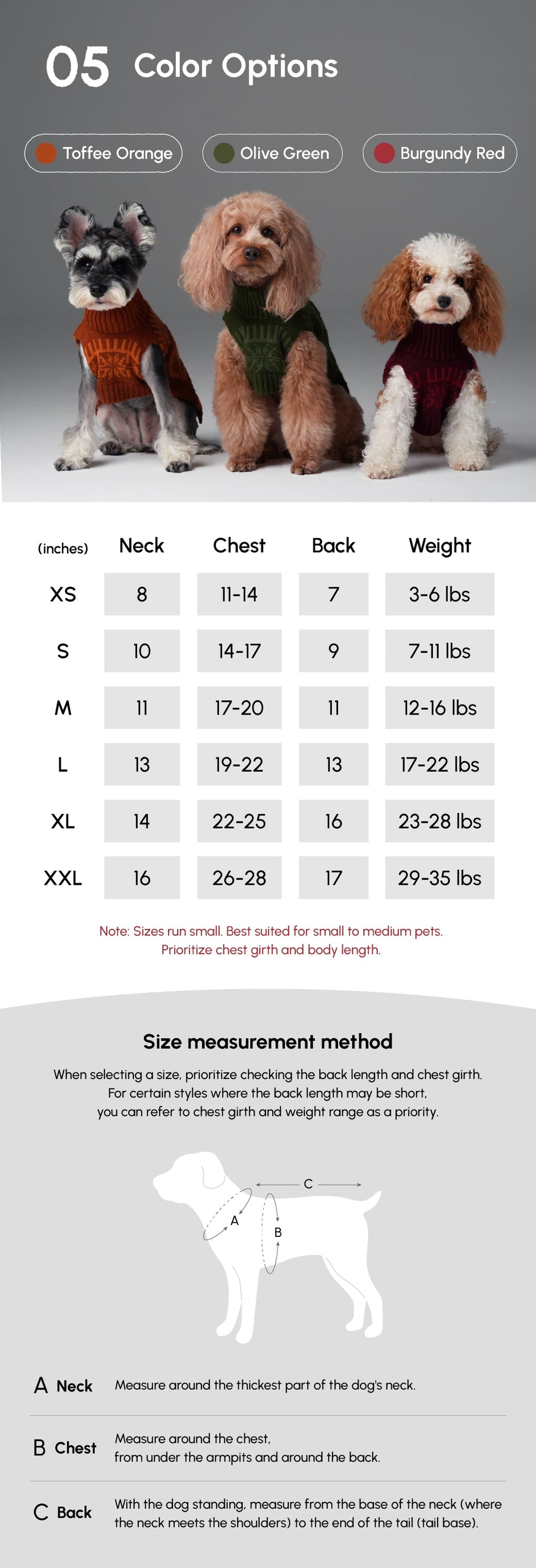 05 Color Options

Toffee Orange Olive Green Burgundy Red

| (inches) | Neck | Chest | Back | Weight |
|---|---|---|---|---|
| XS | 8 | 11-14 | 7 | 3-6 lbs |
| S | 10 | 14-17 | 9 | 7-11 lbs |
| M | 11 | 17-20 | 11 | 12-16 lbs |
| L | 13 | 19-22 | 13 | 17-22 lbs |
| XL | 14 | 22-25 | 16 | 23-28 lbs |
| XXL | 16 | 26-28 | 17 | 29-35 lbs |

Note: Sizes run small. Best suited for small to medium pets. Prioritize chest girth and body length.

Size measurement method

When selecting a size, prioritize checking the back length and chest girth. For certain styles where the back length may be short, you can refer to chest girth and weight range as a priority.

C
A
B

A Neck Measure around the thickest part of the dog's neck.

B Chest Measure around the chest, from under the armpits and around the back.

C Back With the dog standing, measure from the base of the neck (where the neck meets the shoulders) to the end of the tail (tail base).